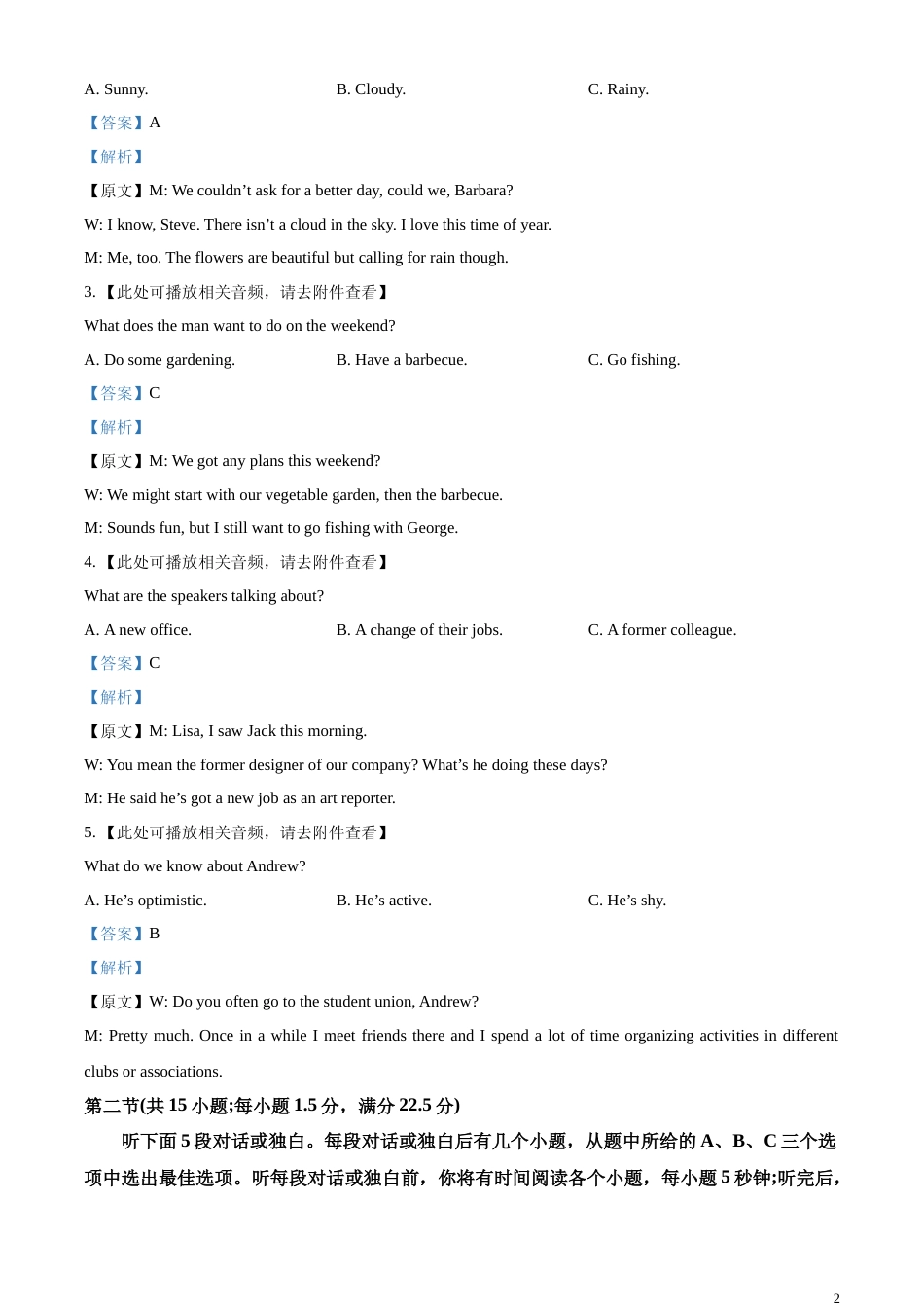 A. Sunny. B. Cloudy. C. Rainy.

【答案】A

【解析】

【原文】M: We couldn’t ask for a better day, could we, Barbara?

W: I know, Steve. There isn’t a cloud in the sky. I love this time of year.

M: Me, too. The flowers are beautiful but calling for rain though.

3. 【此处可播放相关音频，请去附件查看】

What does the man want to do on the weekend?

A. Do some gardening. B. Have a barbecue. C. Go fishing.

【答案】C

【解析】

【原文】M: We got any plans this weekend?

W: We might start with our vegetable garden, then the barbecue.

M: Sounds fun, but I still want to go fishing with George.

4. 【此处可播放相关音频，请去附件查看】

What are the speakers talking about?

A. A new office. B. A change of their jobs. C. A former colleague.

【答案】C

【解析】

【原文】M: Lisa, I saw Jack this morning.

W: You mean the former designer of our company? What’s he doing these days?

M: He said he’s got a new job as an art reporter.

5. 【此处可播放相关音频，请去附件查看】

What do we know about Andrew?

A. He’s optimistic. B. He’s active. C. He’s shy.

【答案】B

【解析】

【原文】W: Do you often go to the student union, Andrew?

M: Pretty much. Once in a while I meet friends there and I spend a lot of time organizing activities in different clubs or associations.

第二节(共 15 小题;每小题 1.5 分，满分 22.5 分)

听下面 5 段对话或独白。每段对话或独白后有几个小题，从题中所给的 A、B、C 三个选项中选出最佳选项。听每段对话或独白前，你将有时间阅读各个小题，每小题 5 秒钟;听完后，

2